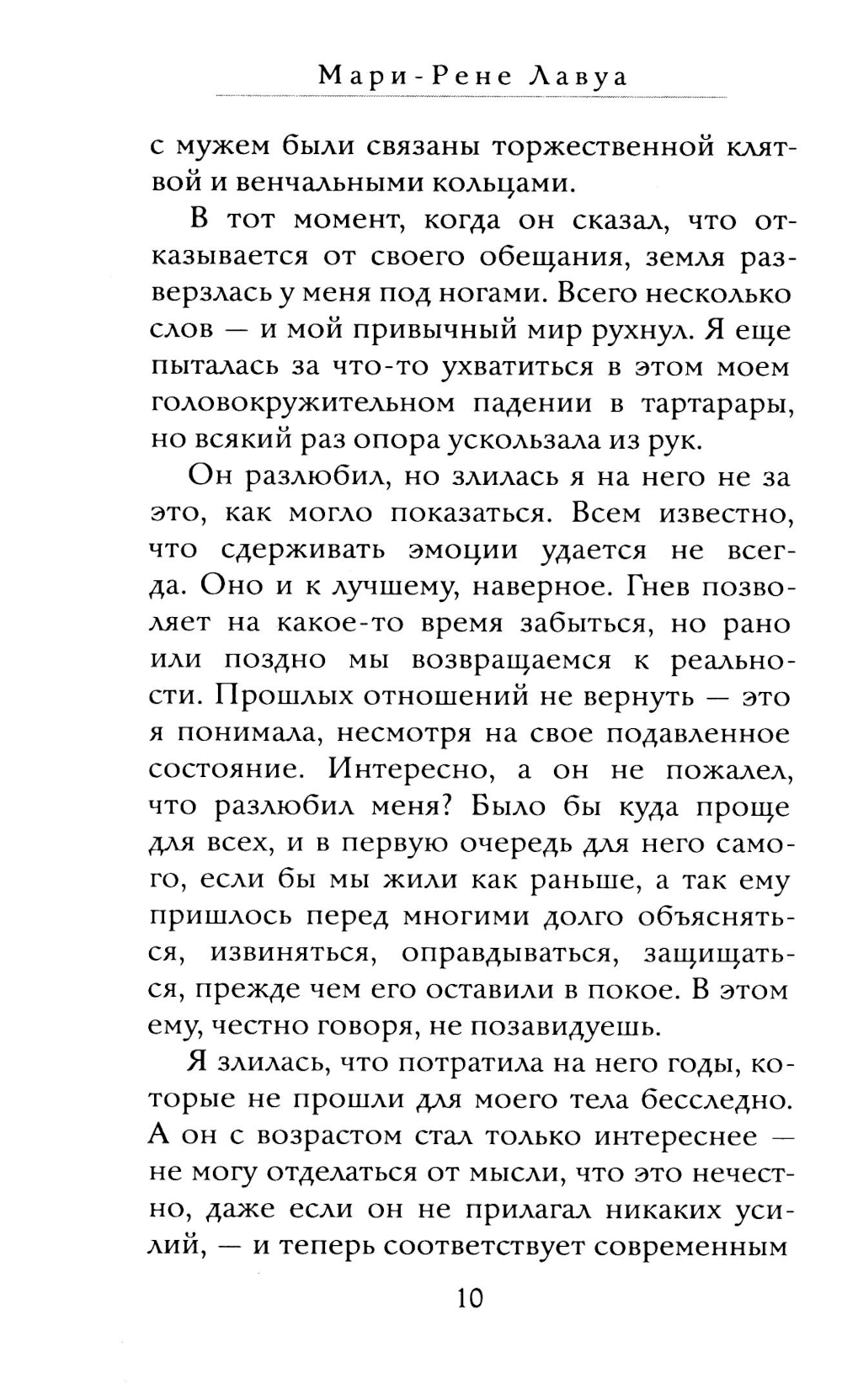 Мари-Рене Лавуа

с мужем были связаны торжественной клятвой и венчальными кольцами.

В тот момент, когда он сказал, что отказывается от своего обещания, земля разверзлась у меня под ногами. Всего несколько слов — и мой привычный мир рухнул. Я еще пыталась за что-то ухватиться в этом моем головокружительном падении в тартарары, но всякий раз опора ускользала из рук.

Он разлюбил, но злилась я на него не за это, как могло показаться. Всем известно, что сдерживать эмоции удается не всегда. Оно и к лучшему, наверное. Гнев позволяет на какое-то время забыться, но рано или поздно мы возвращаемся к реальности. Прошлых отношений не вернуть — это я понимала, несмотря на свое подавленное состояние. Интересно, а он не пожалел, что разлюбил меня? Было бы куда проще для всех, и в первую очередь для него самого, если бы мы жили как раньше, а так ему пришлось перед многими долго объясняться, извиняться, оправдываться, защищаться, прежде чем его оставили в покое. В этом ему, честно говоря, не позавидуешь.

Я злилась, что потратила на него годы, которые не прошли для моего тела бесследно. А он с возрастом стал только интереснее — не могу отделаться от мысли, что это нечестно, даже если он не прилагал никаких усилий, — и теперь соответствует современным

10